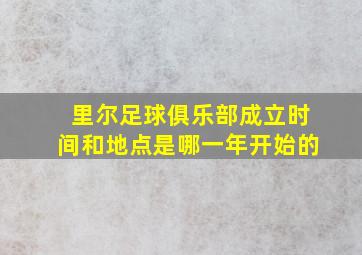 里尔足球俱乐部成立时间和地点是哪一年开始的